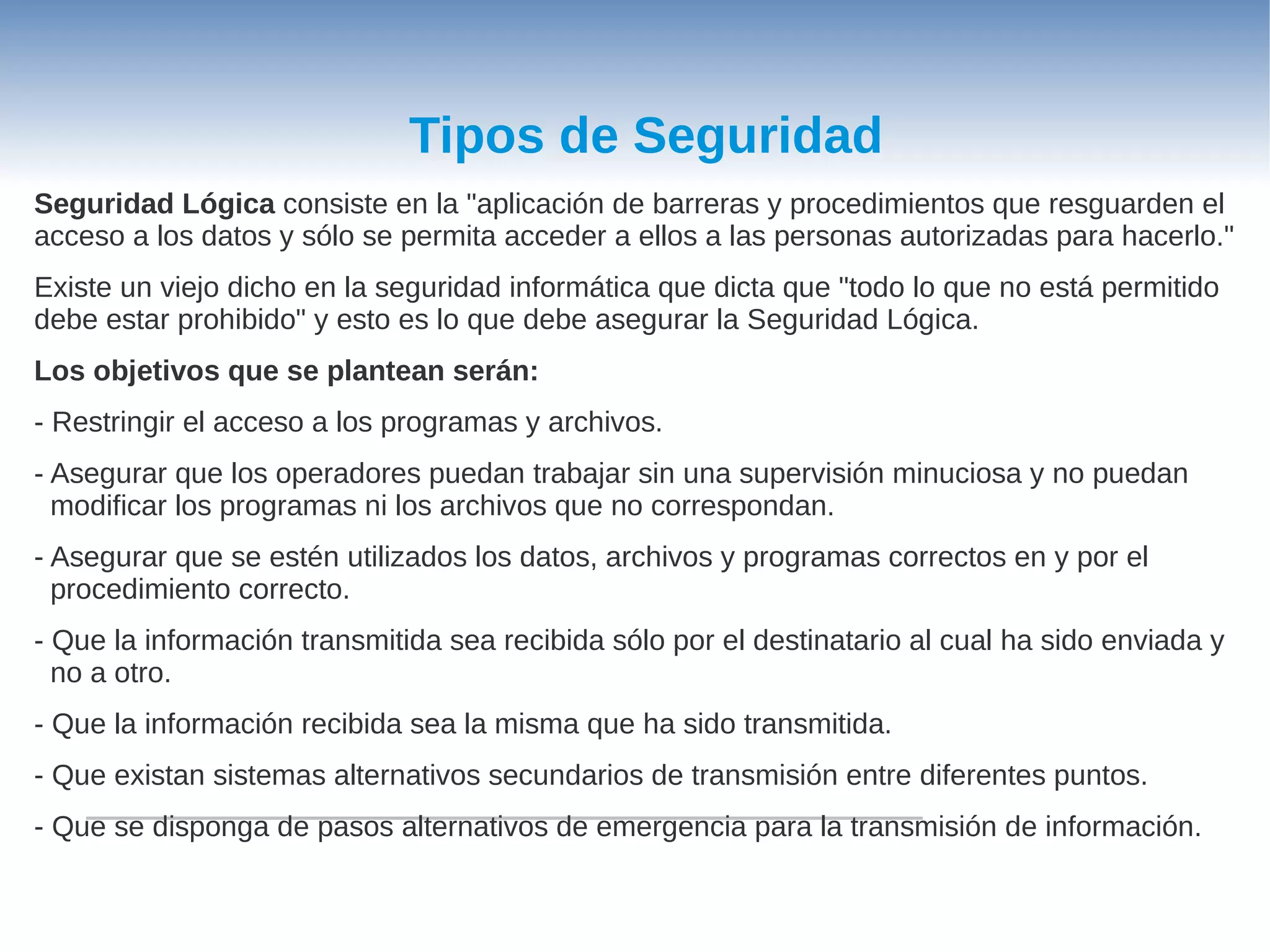 Tipos de Seguridad

Seguridad Lógica consiste en la "aplicación de barreras y procedimientos que resguarden el acceso a los datos y sólo se permita acceder a ellos a las personas autorizadas para hacerlo."

Existe un viejo dicho en la seguridad informática que dicta que "todo lo que no está permitido debe estar prohibido" y esto es lo que debe asegurar la Seguridad Lógica.

Los objetivos que se plantean serán:

- Restringir el acceso a los programas y archivos.

- Asegurar que los operadores puedan trabajar sin una supervisión minuciosa y no puedan modificar los programas ni los archivos que no correspondan.

- Asegurar que se estén utilizados los datos, archivos y programas correctos en y por el procedimiento correcto.

- Que la información transmitida sea recibida sólo por el destinatario al cual ha sido enviada y no a otro.

- Que la información recibida sea la misma que ha sido transmitida.

- Que existan sistemas alternativos secundarios de transmisión entre diferentes puntos.

- Que se disponga de pasos alternativos de emergencia para la transmisión de información.